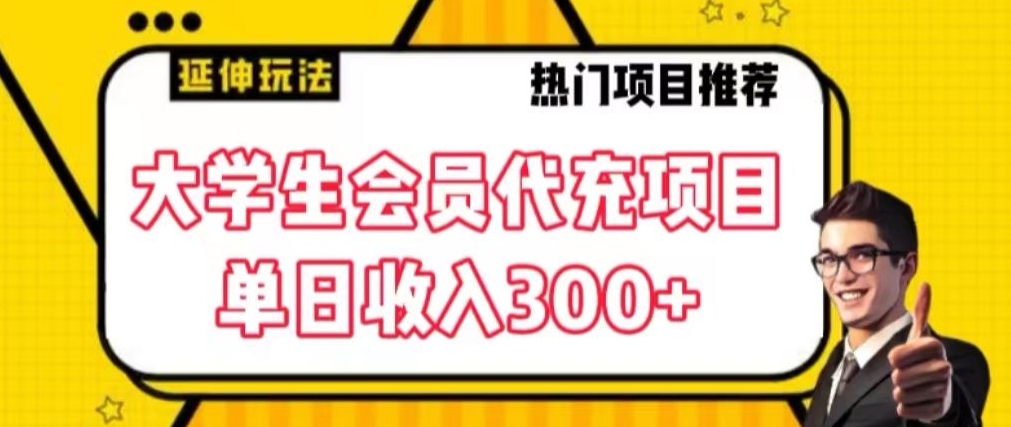 延伸玩法

热门项目推荐

大学生会员代充项目
单日收入300+